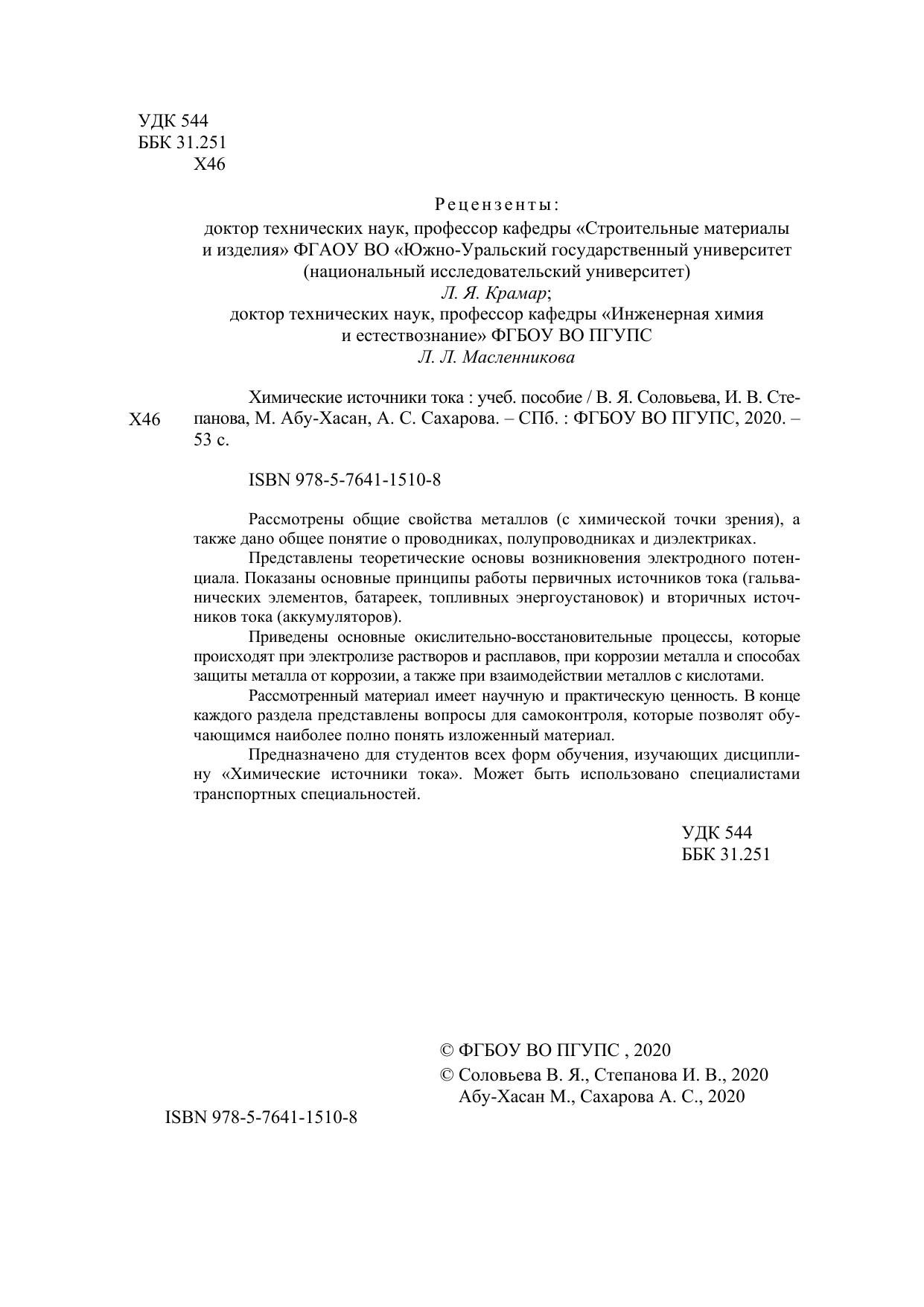 УДК 544
ББК 31.251
Х46

Рецензенты:
доктор технических наук, профессор кафедры «Строительные материалы и изделия» ФГАОУ ВО «Южно-Уральский государственный университет (национальный исследовательский университет)
Л. Я. Крамар;
доктор технических наук, профессор кафедры «Инженерная химия и естествознание» ФГБОУ ВО ПГУПС
Л. Л. Масленникова

Х46

Химические источники тока : учеб. пособие / В. Я. Соловьева, И. В. Степанова, М. Абу-Хасан, А. С. Сахарова. – СПб. : ФГБОУ ВО ПГУПС, 2020. – 53 с.

ISBN 978-5-7641-1510-8

Рассмотрены общие свойства металлов (с химической точки зрения), а также дано общее понятие о проводниках, полупроводниках и диэлектриках.

Представлены теоретические основы возникновения электродного потенциала. Показаны основные принципы работы первичных источников тока (гальванических элементов, батареек, топливных энергоустановок) и вторичных источников тока (аккумуляторов).

Приведены основные окислительно-восстановительные процессы, которые происходят при электролизе растворов и расплавов, при коррозии металла и способах защиты металла от коррозии, а также при взаимодействии металлов с кислотами.

Рассмотренный материал имеет научную и практическую ценность. В конце каждого раздела представлены вопросы для самоконтроля, которые позволят обучающимся наиболее полно понять изложенный материал.

Предназначено для студентов всех форм обучения, изучающих дисциплину «Химические источники тока». Может быть использовано специалистами транспортных специальностей.

УДК 544
ББК 31.251

© ФГБОУ ВО ПГУПС , 2020
© Соловьева В. Я., Степанова И. В., 2020
Абу-Хасан М., Сахарова А. С., 2020

ISBN 978-5-7641-1510-8